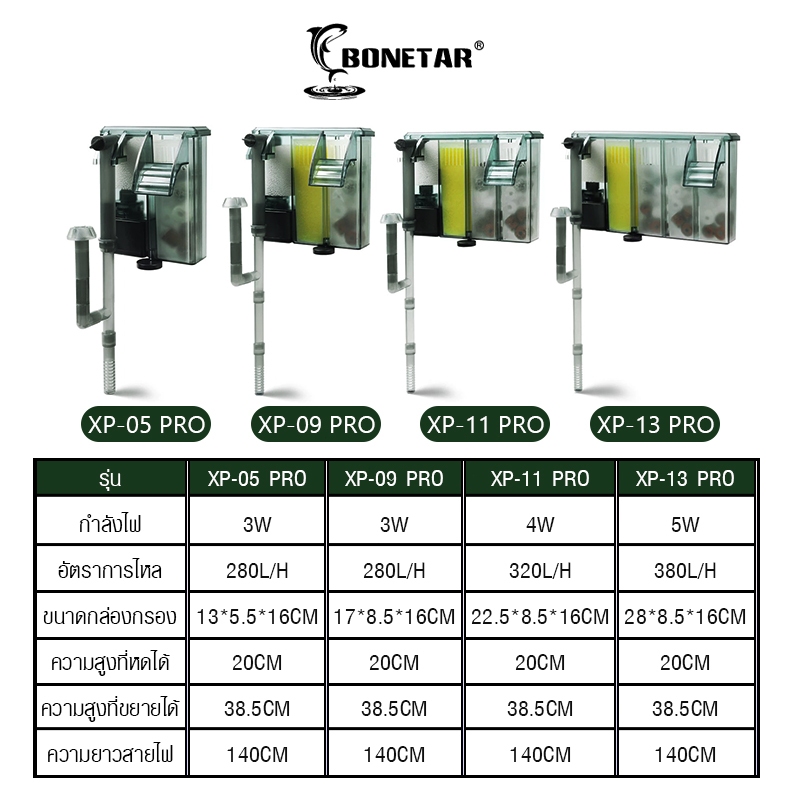 BONETAR®

XP-05 PRO
XP-09 PRO
XP-11 PRO
XP-13 PRO

| รุ่น | XP-05 PRO | XP-09 PRO | XP-11 PRO | XP-13 PRO |
|---|---|---|---|---|
| กำลังไฟ | 3W | 3W | 4W | 5W |
| อัตราการไหล | 280L/H | 280L/H | 320L/H | 380L/H |
| ขนาดกล่องกรอง | 13*5.5*16CM | 17*8.5*16CM | 22.5*8.5*16CM | 28*8.5*16CM |
| ความสูงที่หดได้ | 20CM | 20CM | 20CM | 20CM |
| ความสูงที่ขยายได้ | 38.5CM | 38.5CM | 38.5CM | 38.5CM |
| ความยาวสายไฟ | 140CM | 140CM | 140CM | 140CM |